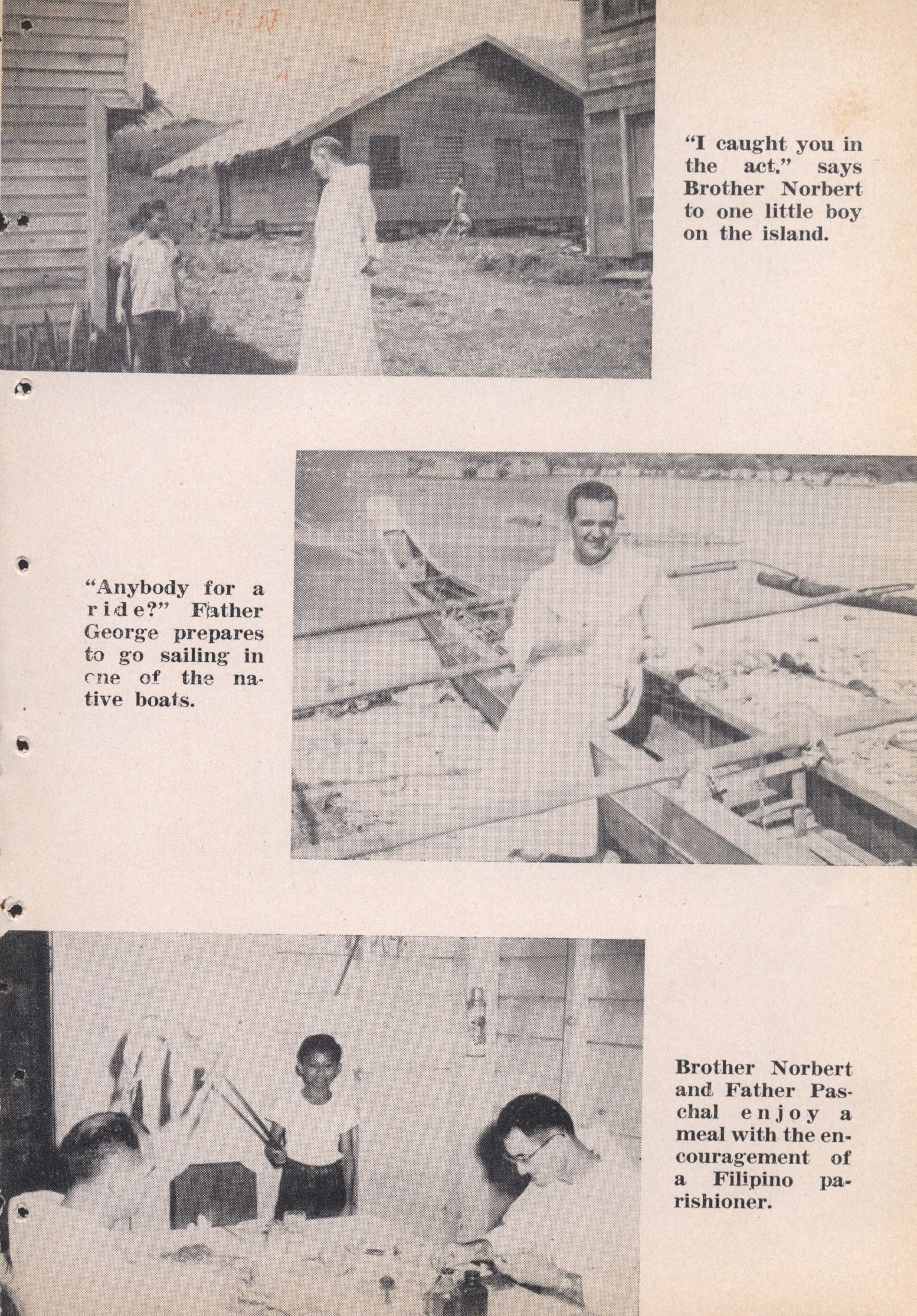 "I caught you in the act," says Brother Norbert to one little boy on the island.

"Anybody for a ride?" Father George prepares to go sailing in one of the native boats.

Brother Norbert and Father Paschal enjoy a meal with the encouragement of a Filipino parishioner.